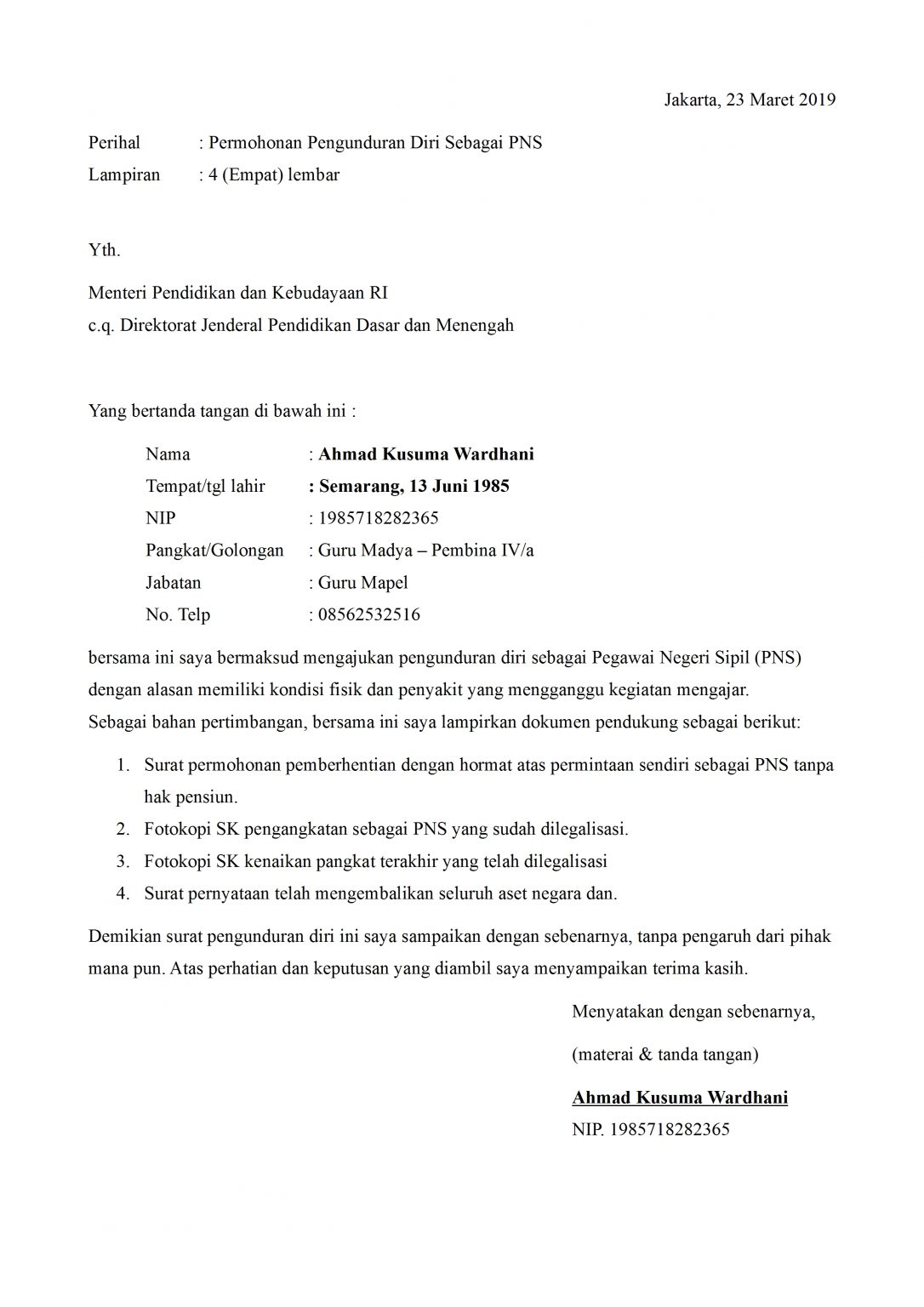 Jakarta, 23 Maret 2019

Perihal : Permohonan Pengunduran Diri Sebagai PNS
Lampiran : 4 (Empat) lembar

Yth.

Menteri Pendidikan dan Kebudayaan RI
c.q. Direktorat Jenderal Pendidikan Dasar dan Menengah

Yang bertanda tangan di bawah ini :

Nama : Ahmad Kusuma Wardhani
Tempat/tgl lahir : Semarang, 13 Juni 1985
NIP : 1985718282365
Pangkat/Golongan : Guru Madya – Pembina IV/a
Jabatan : Guru Mapel
No. Telp : 08562532516

bersama ini saya bermaksud mengajukan pengunduran diri sebagai Pegawai Negeri Sipil (PNS) dengan alasan memiliki kondisi fisik dan penyakit yang mengganggu kegiatan mengajar.
Sebagai bahan pertimbangan, bersama ini saya lampirkan dokumen pendukung sebagai berikut:

1. Surat permohonan pemberhentian dengan hormat atas permintaan sendiri sebagai PNS tanpa hak pensiun.
2. Fotokopi SK pengangkatan sebagai PNS yang sudah dilegalisasi.
3. Fotokopi SK kenaikan pangkat terakhir yang telah dilegalisasi
4. Surat pernyataan telah mengembalikan seluruh aset negara dan.

Demikian surat pengunduran diri ini saya sampaikan dengan sebenarnya, tanpa pengaruh dari pihak mana pun. Atas perhatian dan keputusan yang diambil saya menyampaikan terima kasih.

Menyatakan dengan sebenarnya,

(materai & tanda tangan)

Ahmad Kusuma Wardhani
NIP. 1985718282365